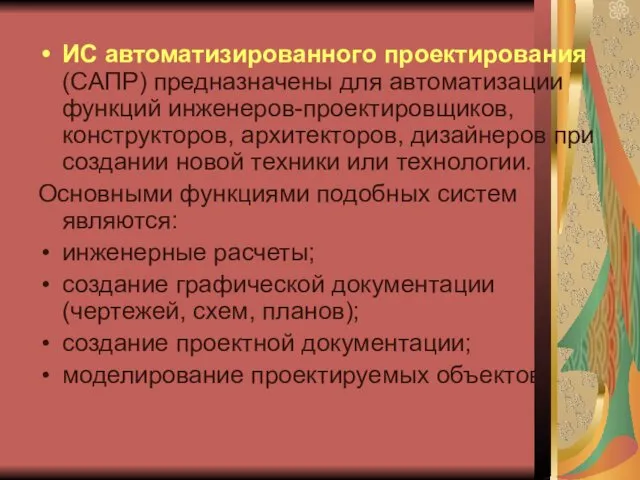 • ИС автоматизированного проектирования (САПР) предназначены для автоматизации функций инженеров-проектировщиков, конструкторов, архитекторов, дизайнеров при создании новой техники или технологии.

Основными функциями подобных систем являются:

• инженерные расчеты;
• создание графической документации (чертежей, схем, планов);
• создание проектной документации;
• моделирование проектируемых объектов